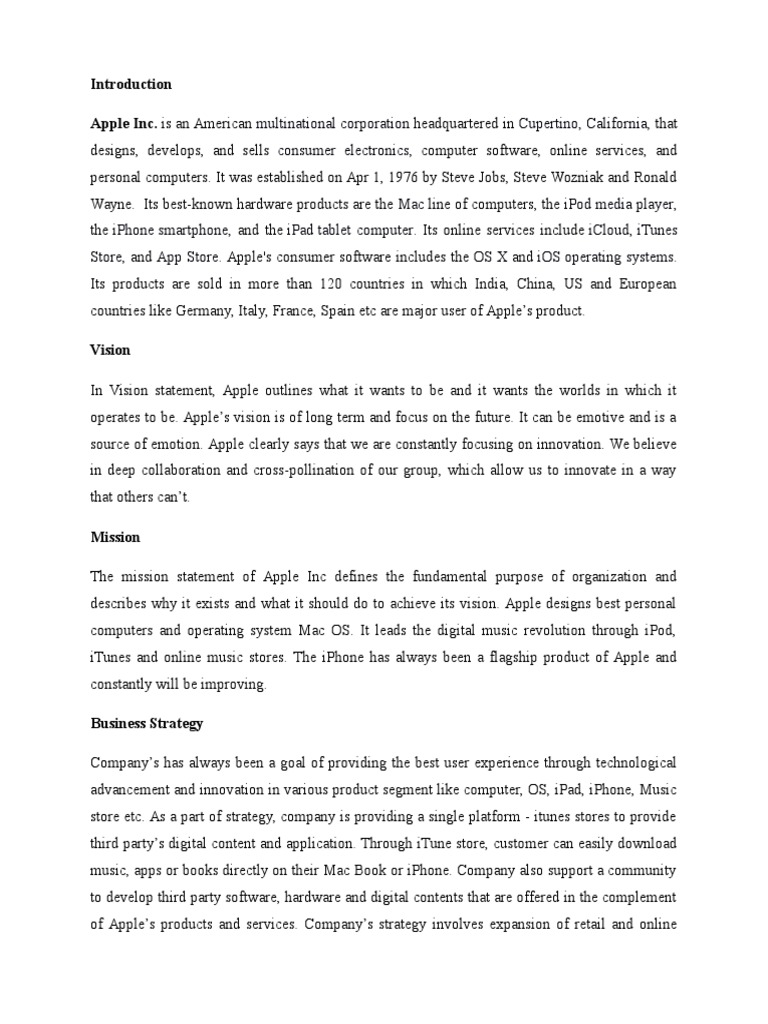 Introduction

Apple Inc. is an American multinational corporation headquartered in Cupertino, California, that designs, develops, and sells consumer electronics, computer software, online services, and personal computers. It was established on Apr 1, 1976 by Steve Jobs, Steve Wozniak and Ronald Wayne. Its best-known hardware products are the Mac line of computers, the iPod media player, the iPhone smartphone, and the iPad tablet computer. Its online services include iCloud, iTunes Store, and App Store. Apple's consumer software includes the OS X and iOS operating systems. Its products are sold in more than 120 countries in which India, China, US and European countries like Germany, Italy, France, Spain etc are major user of Apple's product.

Vision

In Vision statement, Apple outlines what it wants to be and it wants the worlds in which it operates to be. Apple's vision is of long term and focus on the future. It can be emotive and is a source of emotion. Apple clearly says that we are constantly focusing on innovation. We believe in deep collaboration and cross-pollination of our group, which allow us to innovate in a way that others can't.

Mission

The mission statement of Apple Inc defines the fundamental purpose of organization and describes why it exists and what it should do to achieve its vision. Apple designs best personal computers and operating system Mac OS. It leads the digital music revolution through iPod, iTunes and online music stores. The iPhone has always been a flagship product of Apple and constantly will be improving.

Business Strategy

Company's has always been a goal of providing the best user experience through technological advancement and innovation in various product segment like computer, OS, iPad, iPhone, Music store etc. As a part of strategy, company is providing a single platform - itunes stores to provide third party's digital content and application. Through iTune store, customer can easily download music, apps or books directly on their Mac Book or iPhone. Company also support a community to develop third party software, hardware and digital contents that are offered in the complement of Apple's products and services. Company's strategy involves expansion of retail and online